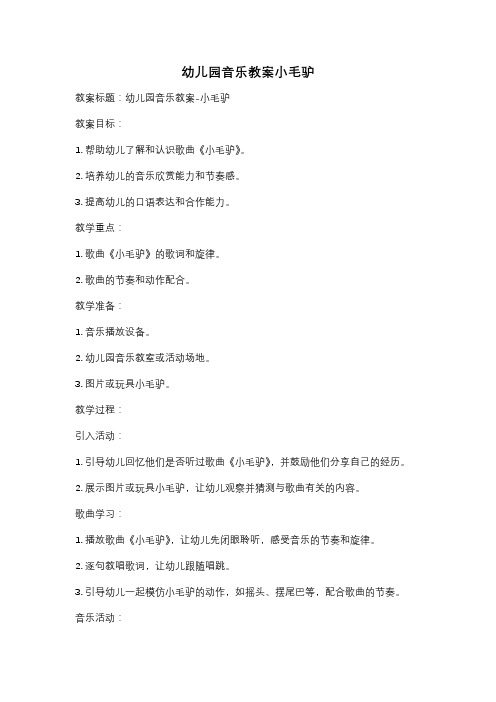 幼儿园音乐教案小毛驴

教案标题：幼儿园音乐教案-小毛驴

教案目标：

1. 帮助幼儿了解和认识歌曲《小毛驴》。

2. 培养幼儿的音乐欣赏能力和节奏感。

3. 提高幼儿的口语表达和合作能力。

教学重点：

1. 歌曲《小毛驴》的歌词和旋律。

2. 歌曲的节奏和动作配合。

教学准备：

1. 音乐播放设备。

2. 幼儿园音乐教室或活动场地。

3. 图片或玩具小毛驴。

教学过程：

引入活动：

1. 引导幼儿回忆他们是否听过歌曲《小毛驴》，并鼓励他们分享自己的经历。

2. 展示图片或玩具小毛驴，让幼儿观察并猜测与歌曲有关的内容。

歌曲学习：

1. 播放歌曲《小毛驴》，让幼儿先闭眼聆听，感受音乐的节奏和旋律。

2. 逐句教唱歌词，让幼儿跟随唱跳。

3. 引导幼儿一起模仿小毛驴的动作，如摇头、摆尾巴等，配合歌曲的节奏。

音乐活动：